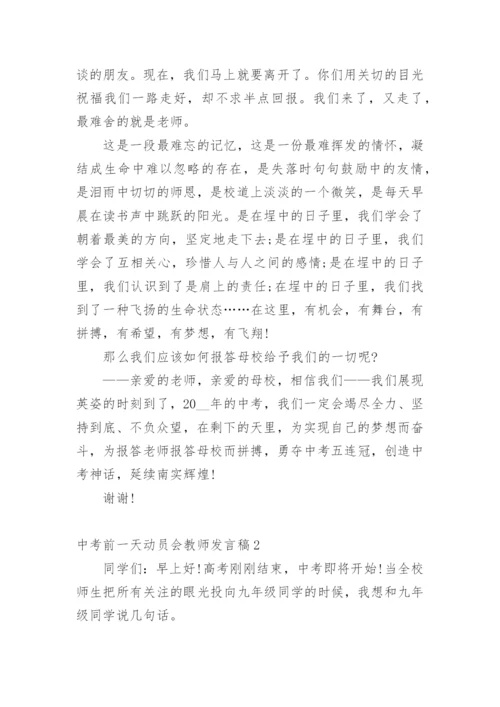 谈的朋友。现在，我们马上就要离开了。你们用关切的目光祝福我们一路走好，却不求半点回报。我们来了，又走了，最难舍的就是老师。

这是一段最难忘的记忆，这是一份最难挥发的情怀，凝结成生命中难以忽略的存在，是失落时句句鼓励中的友情，是泪雨中切切的师恩，是校道上淡淡的一个微笑，是每天早晨在读书声中跳跃的阳光。是在埕中的日子里，我们学会了朝着最美的方向，坚定地走下去;是在埕中的日子里，我们学会了互相关心，珍惜人与人之间的感情;是在埕中的日子里，我们认识到了是肩上的责任;在埕中的日子里，我们找到了一种飞扬的生命状态……在这里，有机会，有舞台，有拼搏，有希望，有梦想，有飞翔!

那么我们应该如何报答母校给予我们的一切呢?

——亲爱的老师，亲爱的母校，相信我们——我们展现英姿的时刻到了，20__年的中考，我们一定会竭尽全力、坚持到底、不负众望，在剩下的天里，为实现自己的梦想而奋斗，为报答老师报答母校而拼搏，勇夺中考五连冠，创造中考神话，延续南实辉煌!

谢谢!

中考前一天动员会教师发言稿2

同学们：早上好!高考刚刚结束，中考即将开始!当全校师生把所有关注的眼光投向九年级同学的时候，我想和九年级同学说几句话。